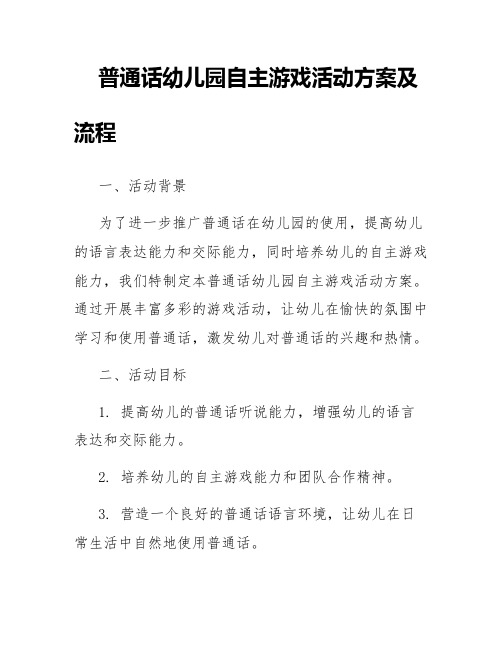 普通话幼儿园自主游戏活动方案及流程

一、活动背景

为了进一步推广普通话在幼儿园的使用，提高幼儿的语言表达能力和交际能力，同时培养幼儿的自主游戏能力，我们特制定本普通话幼儿园自主游戏活动方案。通过开展丰富多彩的游戏活动，让幼儿在愉快的氛围中学习和使用普通话，激发幼儿对普通话的兴趣和热情。

二、活动目标

1. 提高幼儿的普通话听说能力，增强幼儿的语言表达和交际能力。

2. 培养幼儿的自主游戏能力和团队合作精神。

3. 营造一个良好的普通话语言环境，让幼儿在日常生活中自然地使用普通话。